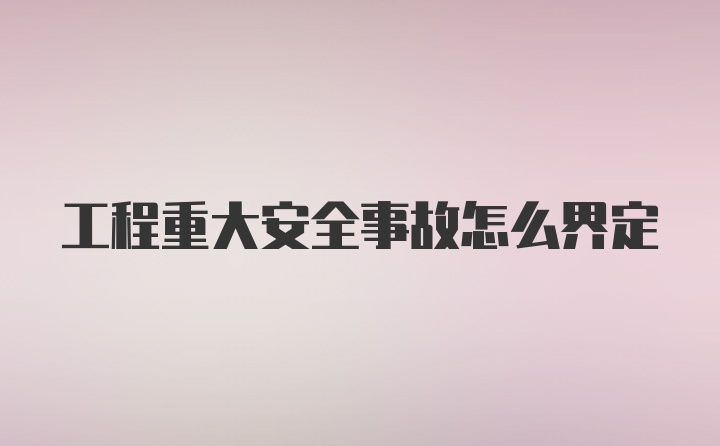 工程重大安全事故怎么界定